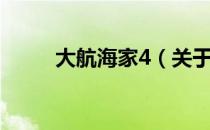 大航海家4（关于